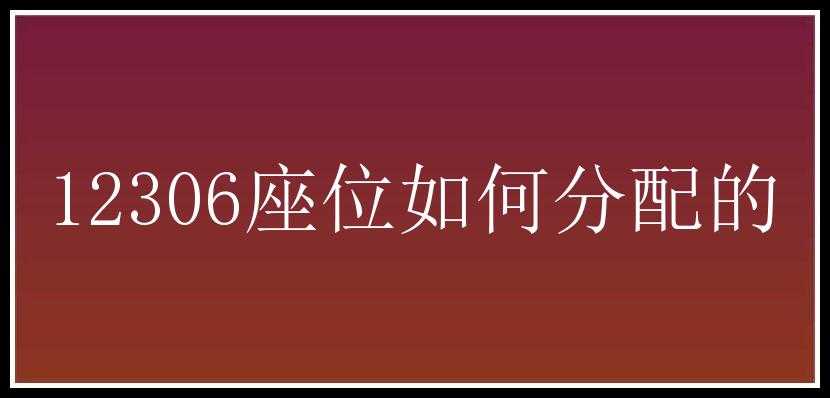 12306座位如何分配的